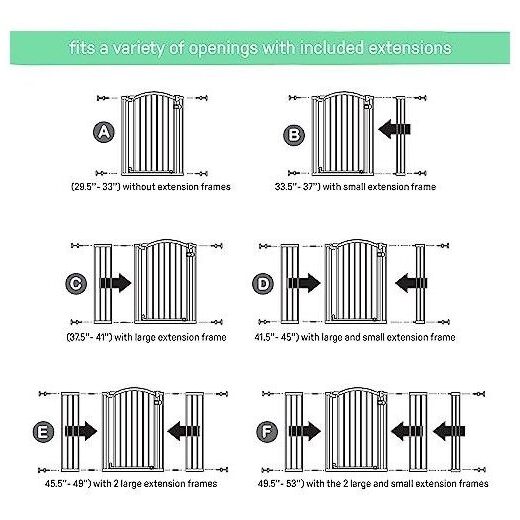 fits a variety of openings with included extensions

A

(29.5"- 33") without extension frames

B

33.5"- 37") with small extension frame

C

(37.5"- 41") with large extension frame

D

41.5"- 45") with large and small extension frame

E

45.5"- 49") with 2 large extension frames

F

49.5"- 53") with the 2 large and small extension frames